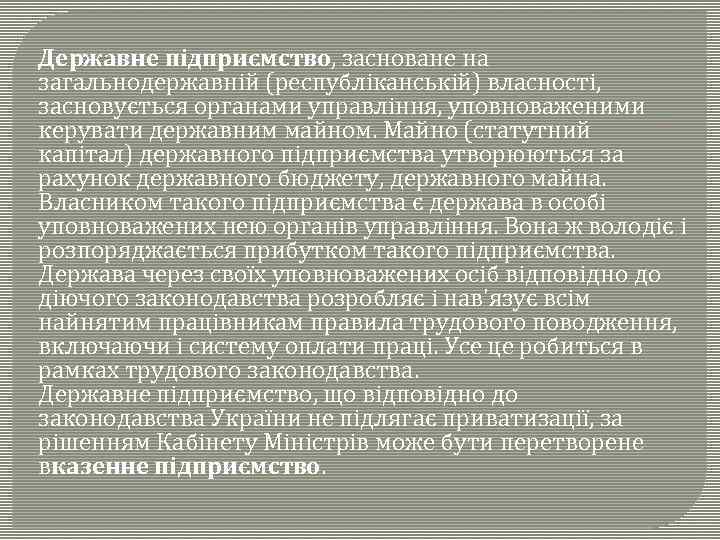 Державне підприємство, засноване на загальнодержавній (республіканській) власності, засновується органами управління, уповноваженими керувати державним майном. Майно (статутний капітал) державного підприємства утворюються за рахунок державного бюджету, державного майна. Власником такого підприємства є держава в особі уповноважених нею органів управління. Вона ж володіє і розпоряджається прибутком такого підприємства. Держава через своїх уповноважених осіб відповідно до діючого законодавства розробляє і нав'язує всім найнятим працівникам правила трудового поводження, включаючи і систему оплати праці. Усе це робиться в рамках трудового законодавства.
Державне підприємство, що відповідно до законодавства України не підлягає приватизації, за рішенням Кабінету Міністрів може бути перетворене вказенне підприємство.